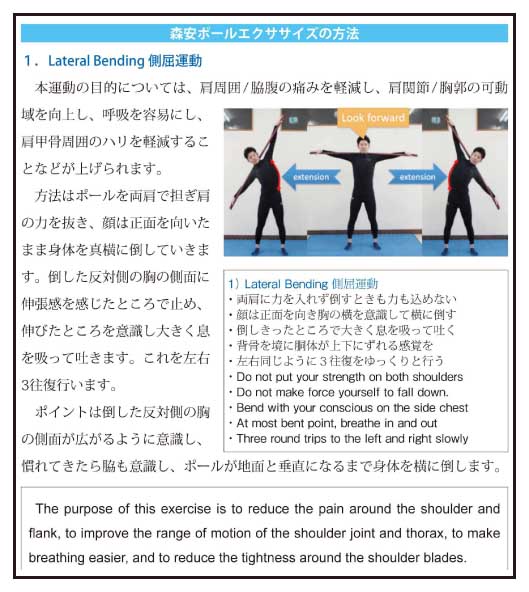 森安ポールエクササイズの方法

1．Lateral Bending 側屈運動

本運動の目的については、肩周囲/脇腹の痛みを軽減し、肩関節/胸郭の可動域を向上し、呼吸を容易にし、肩甲骨周囲のハリを軽減することなどが上げられます。

方法はポールを両肩で担ぎ肩の力を抜き、顔は正面を向いたまま身体を真横に倒していきます。倒した反対側の胸の側面に伸張感を感じたところで止め、伸びたところを意識し大きく息を吸って吐きます。これを左右3往復行います。

ポイントは倒した反対側の胸の側面が広がるように意識し、慣れてきたら脇も意識し、ポールが地面と垂直になるまで身体を横に倒します。

Look forward

extension

extension

1）Lateral Bending 側屈運動
・両肩に力を入れず倒すときも力も込めない
・顔は正面を向き胸の横を意識して横に倒す
・倒しきったところで大きく息を吸って吐く
・背骨を境に胴体が上下にずれる感覚を
・左右同じように3往復をゆっくりと行う
・Do not put your strength on both shoulders
・Do not make force yourself to fall down.
・Bend with your conscious on the side chest
・At most bent point, breathe in and out
・Three round trips to the left and right slowly

The purpose of this exercise is to reduce the pain around the shoulder and flank, to improve the range of motion of the shoulder joint and thorax, to make breathing easier, and to reduce the tightness around the shoulder blades.